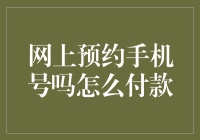 网上预约手机号吗怎么付款